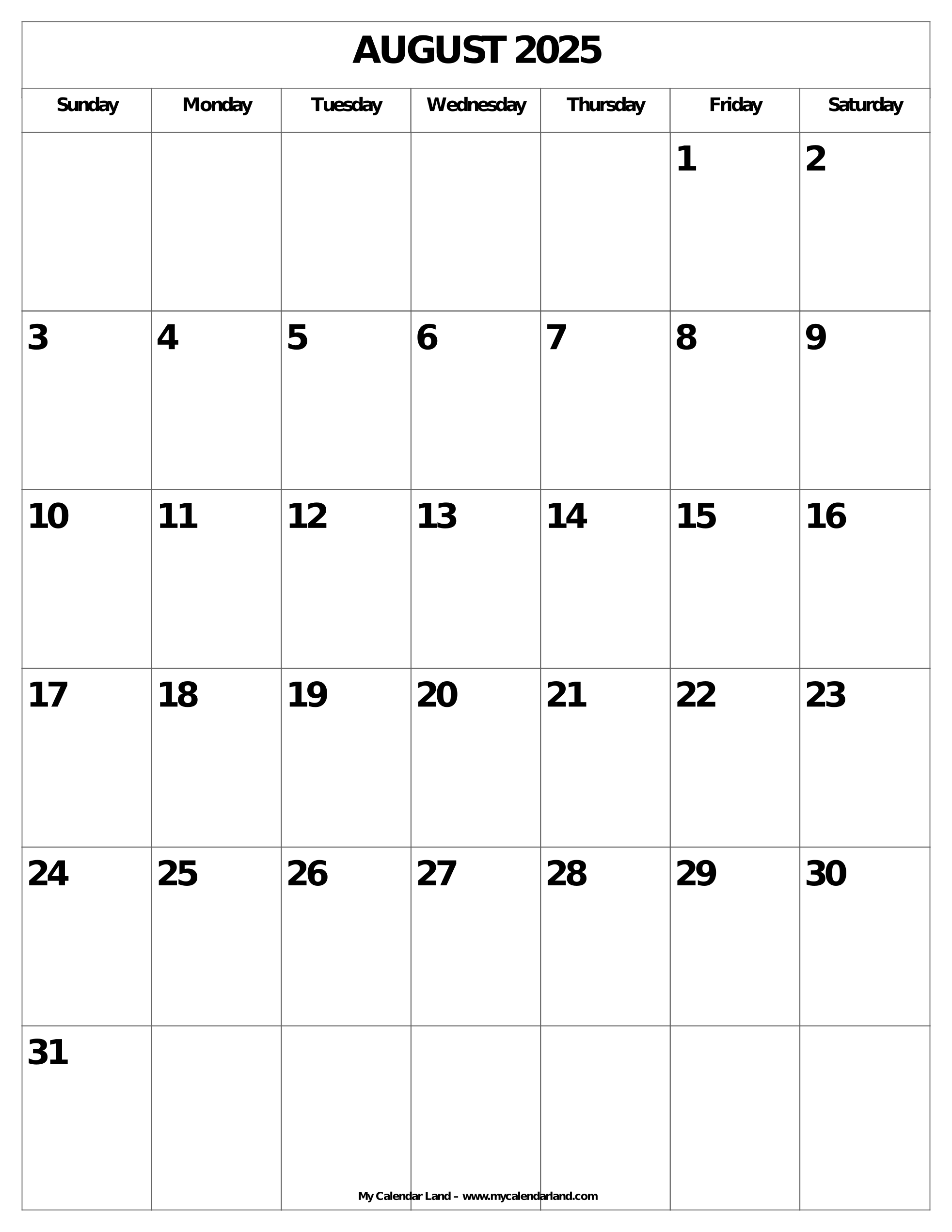 AUGUST 2025

| Sunday | Monday | Tuesday | Wednesday | Thursday | Friday | Saturday |
|---|---|---|---|---|---|---|
|  |  |  |  |  | 1 | 2 |
| 3 | 4 | 5 | 6 | 7 | 8 | 9 |
| 10 | 11 | 12 | 13 | 14 | 15 | 16 |
| 17 | 18 | 19 | 20 | 21 | 22 | 23 |
| 24 | 25 | 26 | 27 | 28 | 29 | 30 |
| 31 |  |  |  |  |  |  |

My Calendar Land – www.mycalendarland.com